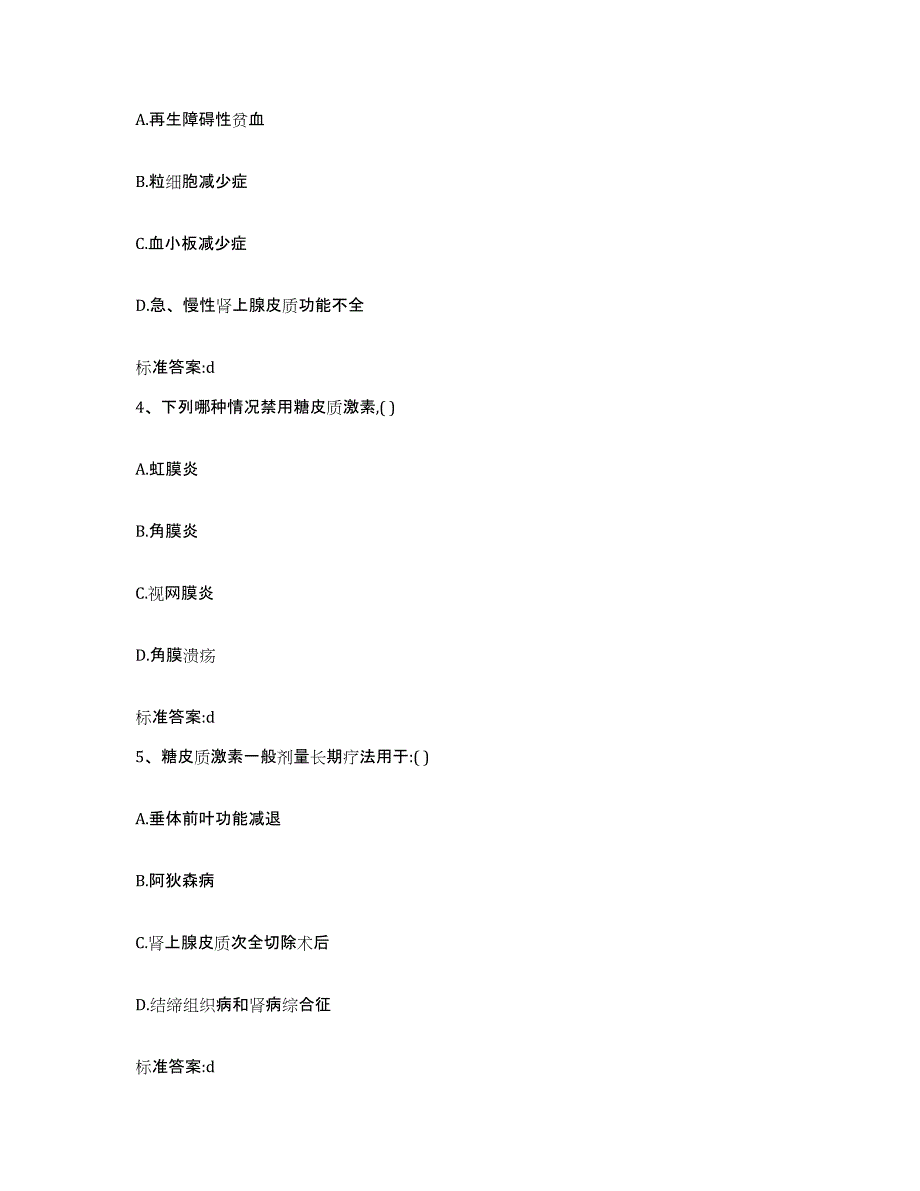 A.再生障碍性贫血

B.粒细胞减少症

C.血小板减少症

D.急、慢性肾上腺皮质功能不全

标准答案:d

4、下列哪种情况禁用糖皮质激素,( )

A.虹膜炎

B.角膜炎

C.视网膜炎

D.角膜溃疡

标准答案:d

5、糖皮质激素一般剂量长期疗法用于:( )

A.垂体前叶功能减退

B.阿狄森病

C.肾上腺皮质次全切除术后

D.结缔组织病和肾病综合征

标准答案:d